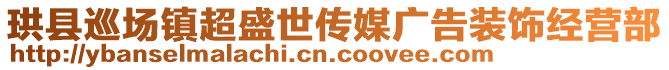 珙县巡场镇超盛世传媒广告装饰经营部
http://ybanselmalachi.cn.coovee.com